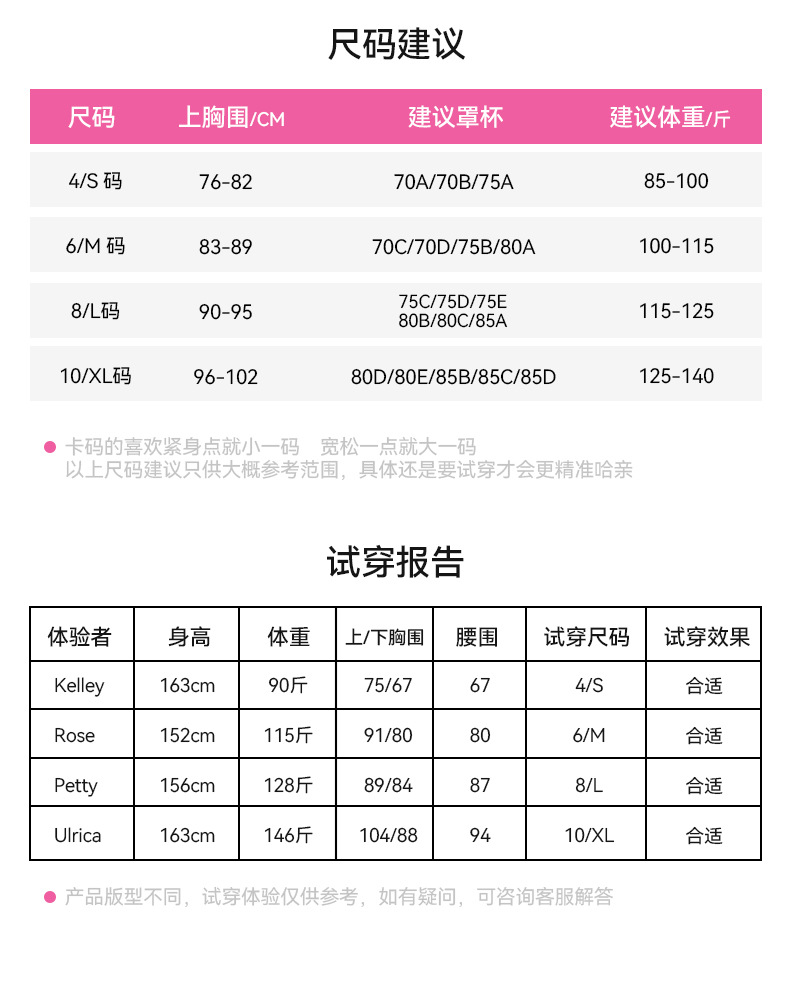 尺码建议

| 尺码 | 上胸围/CM | 建议罩杯 | 建议体重/斤 |
|---|---|---|---|
| 4/S码 | 76-82 | 70A/70B/75A | 85-100 |
| 6/M码 | 83-89 | 70C/70D/75B/80A | 100-115 |
| 8/L码 | 90-95 | 75C/75D/75E 80B/80C/85A | 115-125 |
| 10/XL码 | 96-102 | 80D/80E/85B/85C/85D | 125-140 |

• 卡码的喜欢紧身点就小一码 宽松一点就大一码
以上尺码建议只供大概参考范围，具体还是要试穿才会更精准哈亲

试穿报告

| 体验者 | 身高 | 体重 | 上/下胸围 | 腰围 | 试穿尺码 | 试穿效果 |
|---|---|---|---|---|---|---|
| Kelley | 163cm | 90斤 | 75/67 | 67 | 4/S | 合适 |
| Rose | 152cm | 115斤 | 91/80 | 80 | 6/M | 合适 |
| Petty | 156cm | 128斤 | 89/84 | 87 | 8/L | 合适 |
| Ulrica | 163cm | 146斤 | 104/88 | 94 | 10/XL | 合适 |

• 产品版型不同，试穿体验仅供参考，如有疑问，可咨询客服解答